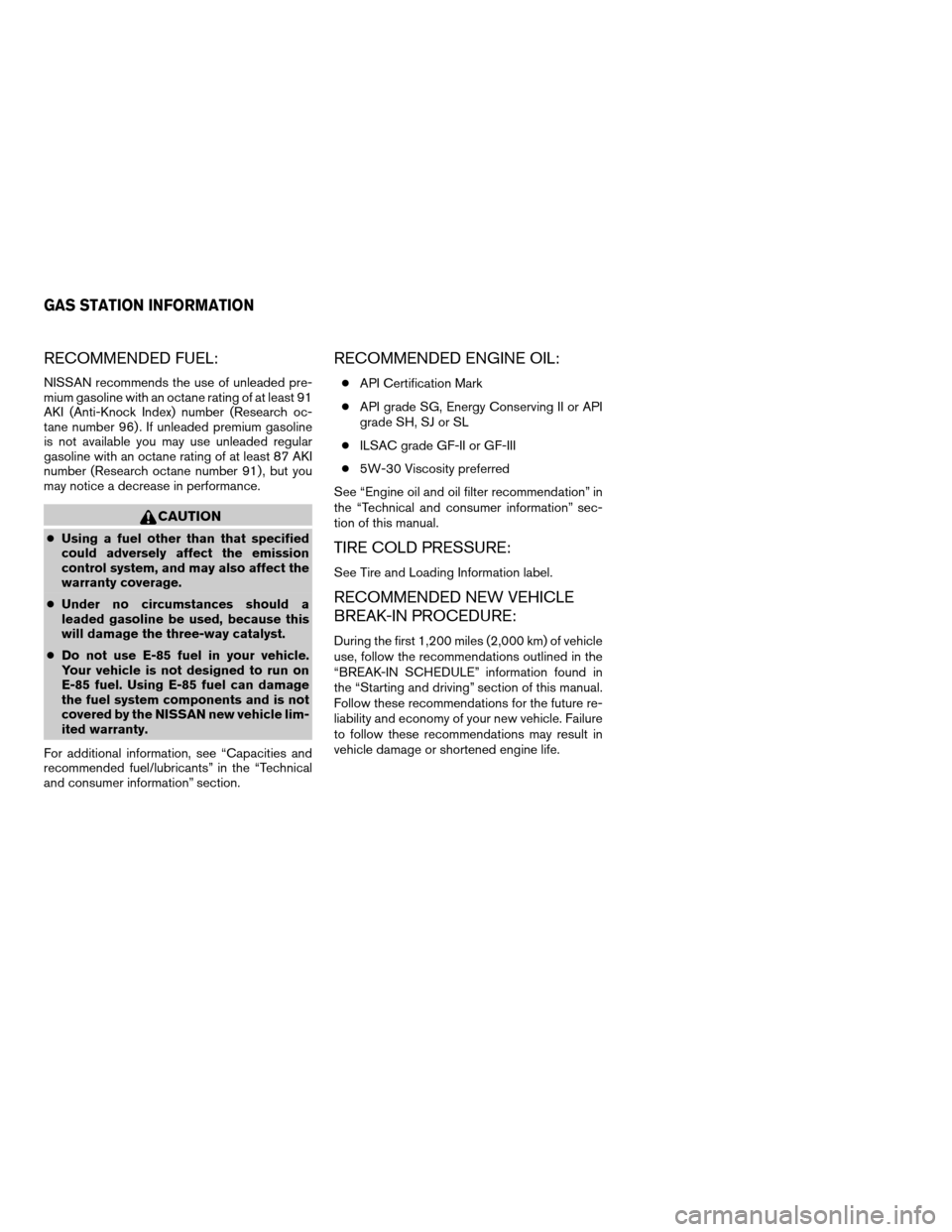 GAS STATION INFORMATION

RECOMMENDED FUEL:

NISSAN recommends the use of unleaded premium gasoline with an octane rating of at least 91 AKI (Anti-Knock Index) number (Research octane number 96). If unleaded premium gasoline is not available you may use unleaded regular gasoline with an octane rating of at least 87 AKI number (Research octane number 91), but you may notice a decrease in performance.

CAUTION

● Using a fuel other than that specified could adversely affect the emission control system, and may also affect the warranty coverage.

● Under no circumstances should a leaded gasoline be used, because this will damage the three-way catalyst.

● Do not use E-85 fuel in your vehicle. Your vehicle is not designed to run on E-85 fuel. Using E-85 fuel can damage the fuel system components and is not covered by the NISSAN new vehicle limited warranty.

For additional information, see “Capacities and recommended fuel/lubricants” in the “Technical and consumer information” section.

RECOMMENDED ENGINE OIL:

● API Certification Mark

● API grade SG, Energy Conserving II or API grade SH, SJ or SL

● ILSAC grade GF-II or GF-III

● 5W-30 Viscosity preferred

See “Engine oil and oil filter recommendation” in the “Technical and consumer information” section of this manual.

TIRE COLD PRESSURE:

See Tire and Loading Information label.

RECOMMENDED NEW VEHICLE BREAK-IN PROCEDURE:

During the first 1,200 miles (2,000 km) of vehicle use, follow the recommendations outlined in the “BREAK-IN SCHEDULE” information found in the “Starting and driving” section of this manual. Follow these recommendations for the future reliability and economy of your new vehicle. Failure to follow these recommendations may result in vehicle damage or shortened engine life.

carmanualsonline.info